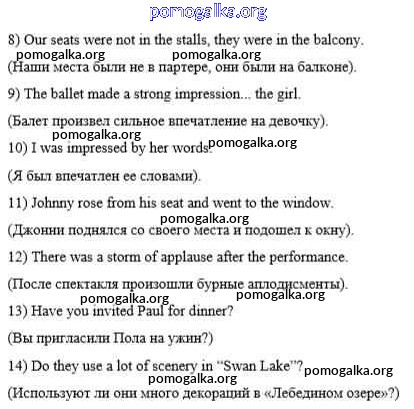 pomogalka.org

8) Our seats were not in the stalls, they were in the balcony.

pomogalka.org pomogalka.org

(Наши места были не в партере, они были на балконе).

9) The ballet made a strong impression... the girl.

(Балет произвел сильное впечатление на девочку).

pomogalka.org

10) I was impressed by her words. pomogalka.org

(Я был впечатлен ее словами).

11) Johnny rose from his seat and went to the window.

pomogalka.org

(Джонни поднялся со своего места и подошел к окну).

12) There was a storm of applause after the performance.

(После спектакля произошли бурные аплодисменты).

pomogalka.org pomogalka.org

13) Have you invited Paul for dinner?

(Вы пригласили Пола на ужин?)

14) Do they use a lot of scenery in "Swan Lake"? pomogalka.org

pomogalka.org

(Используют ли они много декораций в «Лебедином озере»?)